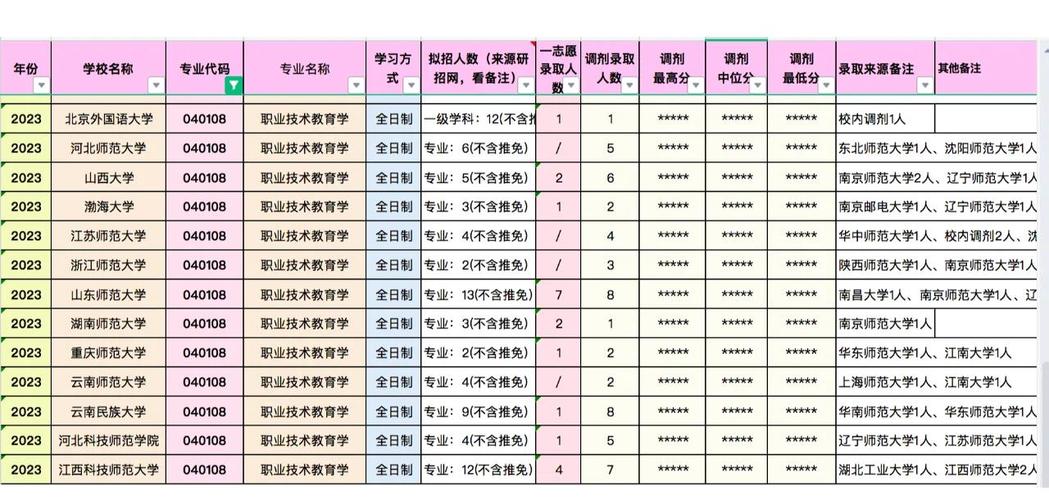 | 年份 | 学校名称 | 专业代码 | 专业名称 | 学习方式 | 拟招人数（来源研招网，看备注） | 一志愿录取人数 | 调剂录取人数 | 调剂最高分 | 调剂中位分 | 调剂最低分 | 录取来源备注 | 其他备注 |
|---|---|---|---|---|---|---|---|---|---|---|---|---|
| 2023 | 北京外国语大学 | 040108 | 职业技术教育学 | 全日制 | 一级学科：12(不含推 | 1 | 1 | ***** | ***** | ***** | 校内调剂1人 | |
| 2023 | 河北师范大学 | 040108 | 职业技术教育学 | 全日制 | 专业：6(不含推免) | / | 5 | ***** | ***** | ***** | 东北师范大学1人、沈阳师范大学1人 | |
| 2023 | 山西大学 | 040108 | 职业技术教育学 | 全日制 | 专业：5(不含推免) | 2 | 6 | ***** | ***** | ***** | 南京师范大学2人、辽宁师范大学1人 | |
| 2023 | 渤海大学 | 040108 | 职业技术教育学 | 全日制 | 专业：3(不含推免) | 1 | 2 | ***** | ***** | ***** | 南京邮电大学1人、辽宁师范大学1人 | |
| 2023 | 江苏师范大学 | 040108 | 职业技术教育学 | 全日制 | 专业：4(不含推免) | / | 4 | ***** | ***** | ***** | 华中师范大学1人、校内调剂2人、沈 | |
| 2023 | 浙江师范大学 | 040108 | 职业技术教育学 | 全日制 | 专业：2(不含推免) | / | 3 | ***** | ***** | ***** | 陕西师范大学1人、南京师范大学1人 | |
| 2023 | 山东师范大学 | 040108 | 职业技术教育学 | 全日制 | 专业：13(不含推免) | 7 | 8 | ***** | ***** | ***** | 南昌大学1人、南京师范大学1人、辽 | |
| 2023 | 湖南师范大学 | 040108 | 职业技术教育学 | 全日制 | 专业：3(不含推免) | 2 | 1 | ***** | ***** | ***** | 南京师范大学1人 | |
| 2023 | 重庆师范大学 | 040108 | 职业技术教育学 | 全日制 | 专业：2(不含推免) | 1 | 2 | ***** | ***** | ***** | 华东师范大学1人、江南大学1人 | |
| 2023 | 云南师范大学 | 040108 | 职业技术教育学 | 全日制 | 专业：4(不含推免) | / | 2 | ***** | ***** | ***** | 上海师范大学1人、江南大学1人 | |
| 2023 | 云南民族大学 | 040108 | 职业技术教育学 | 全日制 | 专业：9(不含推免) | 1 | 8 | ***** | ***** | ***** | 华南师范大学1人、华东师范大学1人 | |
| 2023 | 河北科技师范学院 | 040108 | 职业技术教育学 | 全日制 | 专业：4(不含推免) | 1 | 5 | ***** | ***** | ***** | 辽宁师范大学1人、江苏师范大学1人 | |
| 2023 | 江西科技师范大学 | 040108 | 职业技术教育学 | 全日制 | 专业：12(不含推免) | 4 | 7 | ***** | ***** | ***** | 湖北工业大学1人、江西师范大学2人 | |